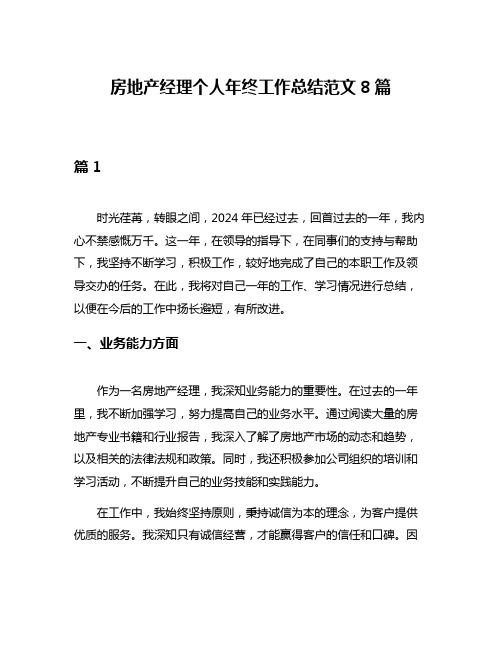 房地产经理个人年终工作总结范文 8 篇

篇 1

时光荏苒，转眼之间，2024 年已经过去，回首过去的一年，我内心不禁感慨万千。这一年，在领导的指导下，在同事们的支持与帮助下，我坚持不断学习，积极工作，较好地完成了自己的本职工作及领导交办的任务。在此，我将对自己一年的工作、学习情况进行总结，以便在今后的工作中扬长避短，有所改进。

一、业务能力方面

作为一名房地产经理，我深知业务能力的重要性。在过去的一年里，我不断加强学习，努力提高自己的业务水平。通过阅读大量的房地产专业书籍和行业报告，我深入了解了房地产市场的动态和趋势，以及相关的法律法规和政策。同时，我还积极参加公司组织的培训和学习活动，不断提升自己的业务技能和实践能力。

在工作中，我始终坚持原则，秉持诚信为本的理念，为客户提供优质的服务。我深知只有诚信经营，才能赢得客户的信任和口碑。因